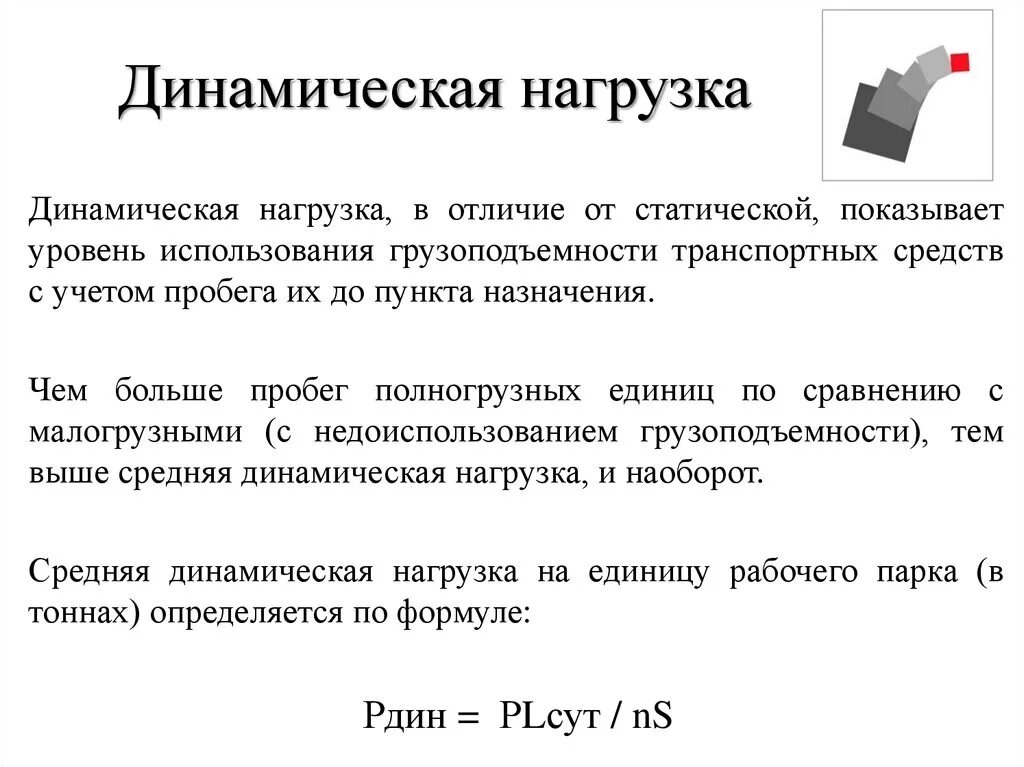 Динамическая нагрузка

Динамическая нагрузка, в отличие от статической, показывает уровень использования грузоподъемности транспортных средств с учетом пробега их до пункта назначения.

Чем больше пробег полногрузных единиц по сравнению с малогрузными (с недоиспользованием грузоподъемности), тем выше средняя динамическая нагрузка, и наоборот.

Средняя динамическая нагрузка на единицу рабочего парка (в тоннах) определяется по формуле:

Рдин = PLсут / nS